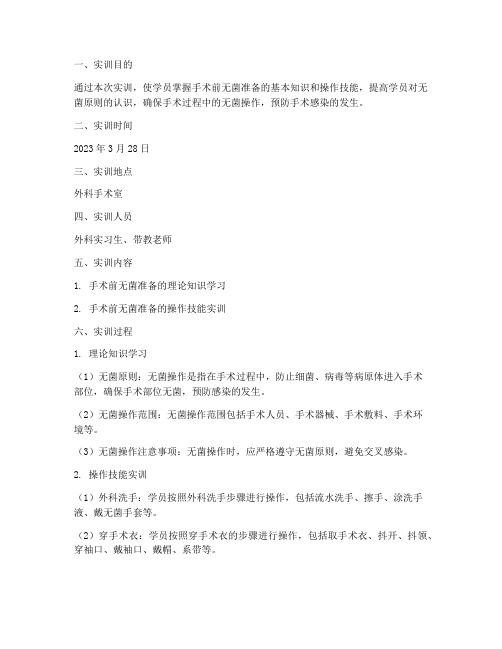 一、实训目的

通过本次实训，使学员掌握手术前无菌准备的基本知识和操作技能，提高学员对无菌原则的认识，确保手术过程中的无菌操作，预防手术感染的发生。

二、实训时间

2023 年 3 月 28 日

三、实训地点

外科手术室

四、实训人员

外科实习生、带教老师

五、实训内容

1. 手术前无菌准备的理论知识学习

2. 手术前无菌准备的操作技能实训

六、实训过程

1. 理论知识学习

（1）无菌原则：无菌操作是指在手术过程中，防止细菌、病毒等病原体进入手术部位，确保手术部位无菌，预防感染的发生。

（2）无菌操作范围：无菌操作范围包括手术人员、手术器械、手术敷料、手术环境等。

（3）无菌操作注意事项：无菌操作时，应严格遵守无菌原则，避免交叉感染。

2. 操作技能实训

（1）外科洗手：学员按照外科洗手步骤进行操作，包括流水洗手、擦手、涂洗手液、戴无菌手套等。

（2）穿手术衣：学员按照穿手术衣的步骤进行操作，包括取手术衣、抖开、抖领、穿袖口、戴袖口、戴帽、系带等。